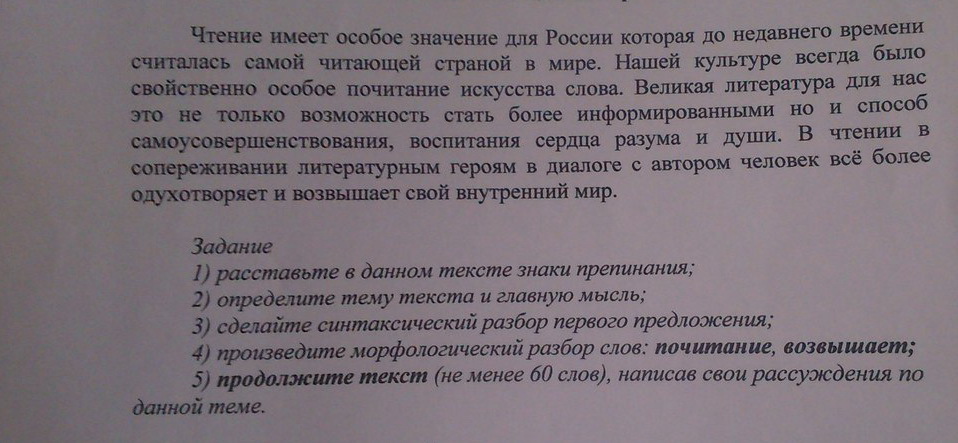 Чтение имеет особое значение для России которая до недавнего времени считалась самой читающей страной в мире. Нашей культуре всегда было свойственно особое почитание искусства слова. Великая литература для нас это не только возможность стать более информированными но и способ самоусовершенствования, воспитания сердца разума и души. В чтении в сопереживании литературным героям в диалоге с автором человек всё более одухотворяет и возвышает свой внутренний мир.

Задание
1) расставьте в данном тексте знаки препинания;
2) определите тему текста и главную мысль;
3) сделайте синтаксический разбор первого предложения;
4) произведите морфологический разбор слов: почитание, возвышает;
5) продолжите текст (не менее 60 слов), написав свои рассуждения по данной теме.